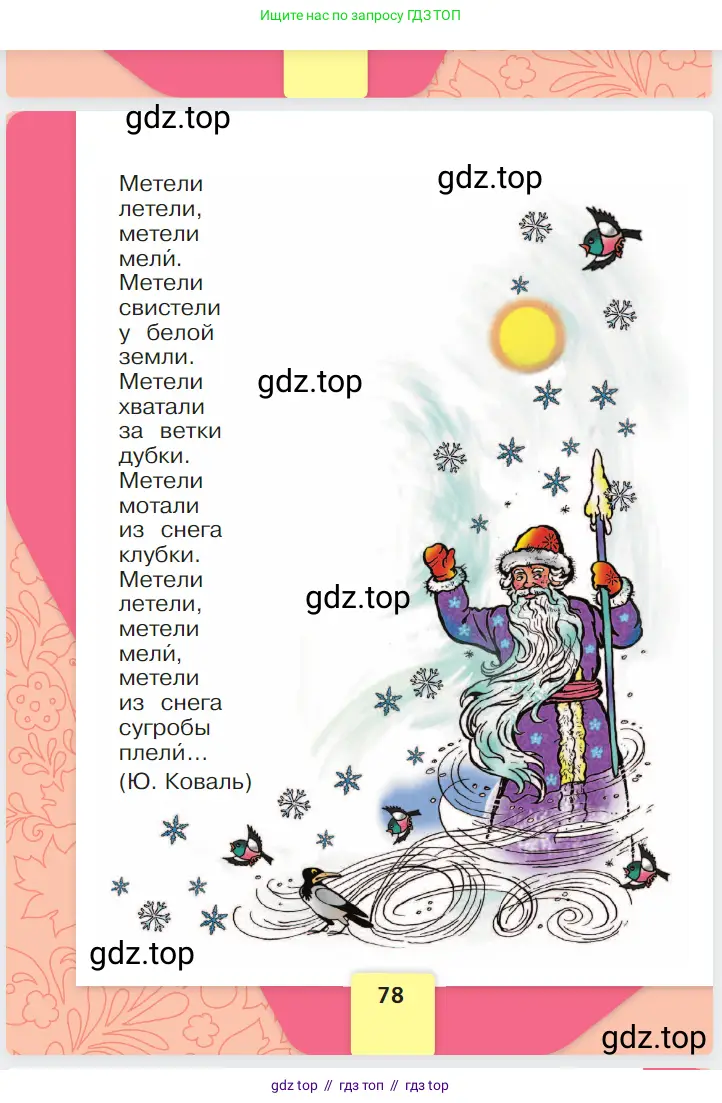 Ищите нас по запросу ГДЗ ТОП

Метели
летели,
метели
мели́.
Метели
свистели
у белой
земли.
Метели
хватали
за ветки
дубки.
Метели
мотали
из снега
клубки.
Метели
летели,
метели
мели́,
метели
из снега
сугробы
плели́...
(Ю. Коваль)

78

gdz top // гдз топ // гдз top

gdz.top